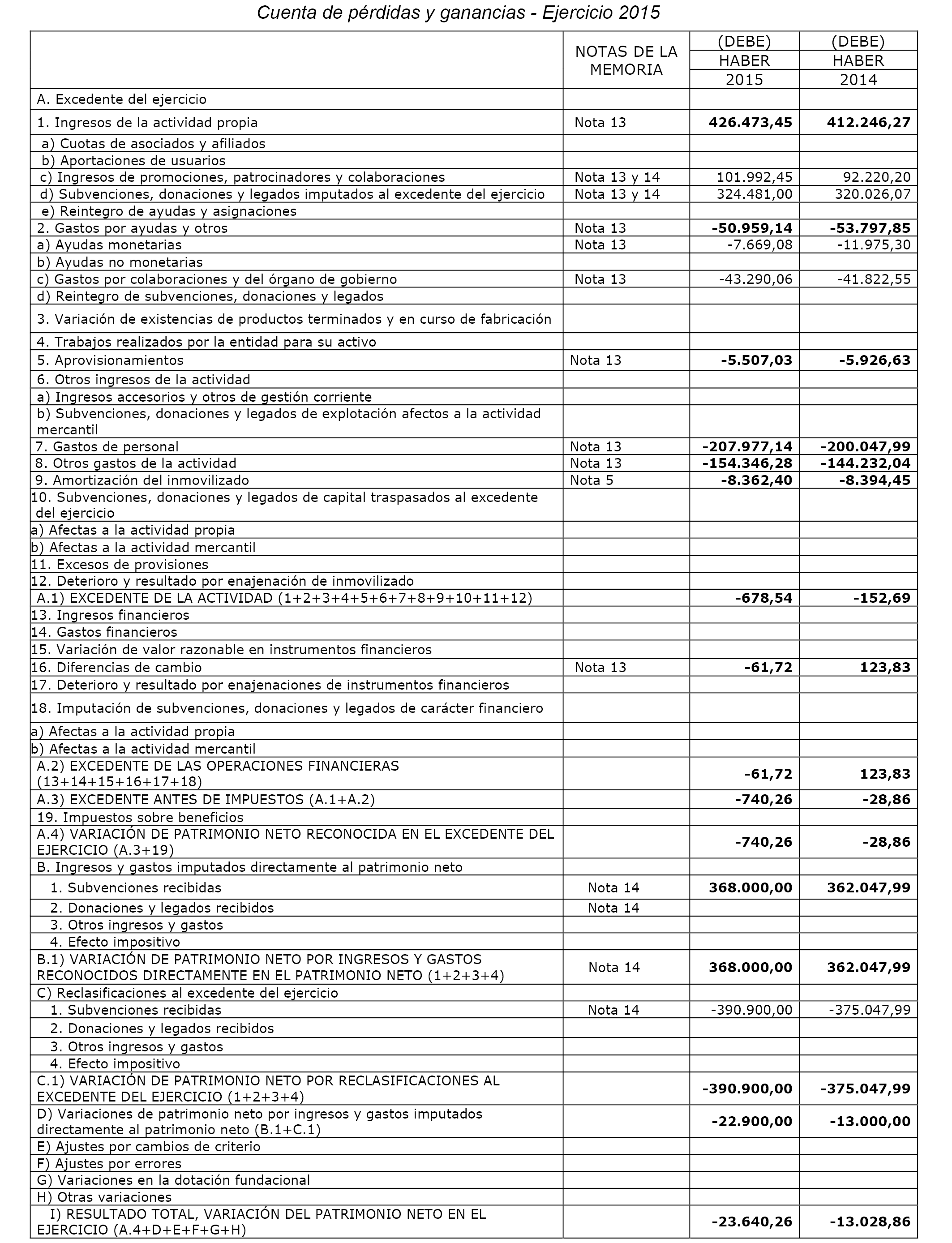 Cuenta de pérdidas y ganancias - Ejercicio 2015

| | NOTAS DE LA MEMORIA | (DEBE) HABER 2015 | (DEBE) HABER 2014 |
|---|---|---|---|
| A. Excedente del ejercicio | | | |
| 1. Ingresos de la actividad propia | Nota 13 | 426.473,45 | 412.246,27 |
| a) Cuotas de asociados y afiliados | | | |
| b) Aportaciones de usuarios | | | |
| c) Ingresos de promociones, patrocinadores y colaboraciones | Nota 13 y 14 | 101.992,45 | 92.220,20 |
| d) Subvenciones, donaciones y legados imputados al excedente del ejercicio | Nota 13 y 14 | 324.481,00 | 320.026,07 |
| e) Reintegro de ayudas y asignaciones | | | |
| 2. Gastos por ayudas y otros | Nota 13 | -50.959,14 | -53.797,85 |
| a) Ayudas monetarias | Nota 13 | -7.669,08 | -11.975,30 |
| b) Ayudas no monetarias | | | |
| c) Gastos por colaboraciones y del órgano de gobierno | Nota 13 | -43.290,06 | -41.822,55 |
| d) Reintegro de subvenciones, donaciones y legados | | | |
| 3. Variación de existencias de productos terminados y en curso de fabricación | | | |
| 4. Trabajos realizados por la entidad para su activo | | | |
| 5. Aprovisionamientos | Nota 13 | -5.507,03 | -5.926,63 |
| 6. Otros ingresos de la actividad | | | |
| a) Ingresos accesorios y otros de gestión corriente | | | |
| b) Subvenciones, donaciones y legados de explotación afectos a la actividad mercantil | | | |
| 7. Gastos de personal | Nota 13 | -207.977,14 | -200.047,99 |
| 8. Otros gastos de la actividad | Nota 13 | -154.346,28 | -144.232,04 |
| 9. Amortización del inmovilizado | Nota 5 | -8.362,40 | -8.394,45 |
| 10. Subvenciones, donaciones y legados de capital traspasados al excedente del ejercicio | | | |
| a) Afectas a la actividad propia | | | |
| b) Afectas a la actividad mercantil | | | |
| 11. Excesos de provisiones | | | |
| 12. Deterioro y resultado por enajenación de inmovilizado | | | |
| A.1) EXCEDENTE DE LA ACTIVIDAD (1+2+3+4+5+6+7+8+9+10+11+12) | | -678,54 | -152,69 |
| 13. Ingresos financieros | | | |
| 14. Gastos financieros | | | |
| 15. Variación de valor razonable en instrumentos financieros | | | |
| 16. Diferencias de cambio | Nota 13 | -61,72 | 123,83 |
| 17. Deterioro y resultado por enajenaciones de instrumentos financieros | | | |
| 18. Imputación de subvenciones, donaciones y legados de carácter financiero | | | |
| a) Afectas a la actividad propia | | | |
| b) Afectas a la actividad mercantil | | | |
| A.2) EXCEDENTE DE LAS OPERACIONES FINANCIERAS (13+14+15+16+17+18) | | -61,72 | 123,83 |
| A.3) EXCEDENTE ANTES DE IMPUESTOS (A.1+A.2) | | -740,26 | -28,86 |
| 19. Impuestos sobre beneficios | | | |
| A.4) VARIACIÓN DE PATRIMONIO NETO RECONOCIDA EN EL EXCEDENTE DEL EJERCICIO (A.3+19) | | -740,26 | -28,86 |
| B. Ingresos y gastos imputados directamente al patrimonio neto | | | |
| 1. Subvenciones recibidas | Nota 14 | 368.000,00 | 362.047,99 |
| 2. Donaciones y legados recibidos | Nota 14 | | |
| 3. Otros ingresos y gastos | | | |
| 4. Efecto impositivo | | | |
| B.1) VARIACIÓN DE PATRIMONIO NETO POR INGRESOS Y GASTOS RECONOCIDOS DIRECTAMENTE EN EL PATRIMONIO NETO (1+2+3+4) | Nota 14 | 368.000,00 | 362.047,99 |
| C) Reclasificaciones al excedente del ejercicio | | | |
| 1. Subvenciones recibidas | Nota 14 | -390.900,00 | -375.047,99 |
| 2. Donaciones y legados recibidos | | | |
| 3. Otros ingresos y gastos | | | |
| 4. Efecto impositivo | | | |
| C.1) VARIACIÓN DE PATRIMONIO NETO POR RECLASIFICACIONES AL EXCEDENTE DEL EJERCICIO (1+2+3+4) | | -390.900,00 | -375.047,99 |
| D) Variaciones de patrimonio neto por ingresos y gastos imputados directamente al patrimonio neto (B.1+C.1) | | -22.900,00 | -13.000,00 |
| E) Ajustes por cambios de criterio | | | |
| F) Ajustes por errores | | | |
| G) Variaciones en la dotación fundacional | | | |
| H) Otras variaciones | | | |
| I) RESULTADO TOTAL, VARIACIÓN DEL PATRIMONIO NETO EN EL EJERCICIO (A.4+D+E+F+G+H) | | -23.640,26 | -13.028,86 |